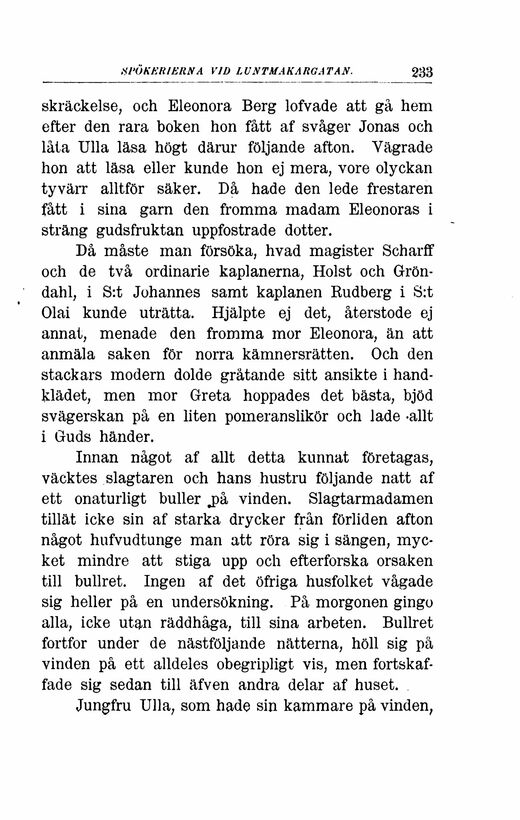 SPÖKERIERNA VID LUNTMAKARGATAN. 233

skräckelse, och Eleonora Berg lofvade att gå hem efter den rara boken hon fått af svåger Jonas och låta Ulla läsa högt därur följande afton. Vägrade hon att läsa eller kunde hon ej mera, vore olyckan tyvärr alltför säker. Då hade den lede frestaren fått i sina garn den fromma madam Eleonoras i sträng gudsfruktan uppfostrade dotter.

Då måste man försöka, hvad magister Scharff och de två ordinarie kaplanerna, Holst och Gröndahl, i S:t Johannes samt kaplanen Rudberg i S:t Olai kunde uträtta. Hjälpte ej det, återstode ej annat, menade den fromma mor Eleonora, än att anmäla saken för norra kämnersrätten. Och den stackars modern dolde gråtande sitt ansikte i handklädet, men mor Greta hoppades det bästa, bjöd svägerskan på en liten pomeranslikör och lade allt i Guds händer.

Innan något af allt detta kunnat företagas, väcktes slagtaren och hans hustru följande natt af ett onaturligt buller på vinden. Slagtarmadamen tillät icke sin af starka drycker från förliden afton något hufvudtunge man att röra sig i sängen, mycket mindre att stiga upp och efterforska orsaken till bullret. Ingen af det öfriga husfolket vågade sig heller på en undersökning. På morgonen gingo alla, icke utan räddhåga, till sina arbeten. Bullret fortfor under de nästföljande nätterna, höll sig på vinden på ett alldeles obegripligt vis, men fortskaffade sig sedan till äfven andra delar af huset.

Jungfru Ulla, som hade sin kammare på vinden,